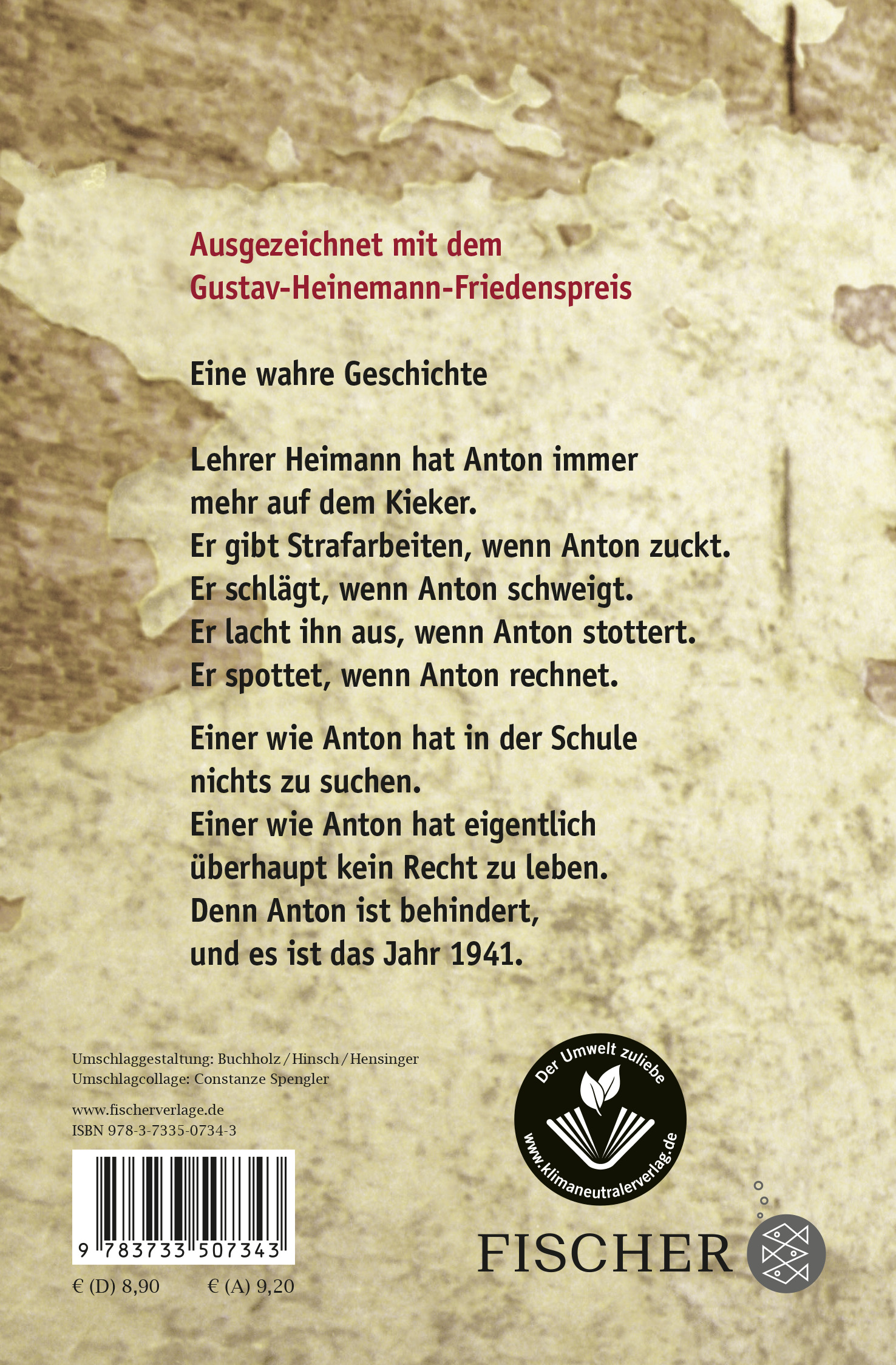 Ausgezeichnet mit dem
Gustav-Heinemann-Friedenspreis

Eine wahre Geschichte

Lehrer Heimann hat Anton immer
mehr auf dem Kieker.
Er gibt Strafarbeiten, wenn Anton zuckt.
Er schlägt, wenn Anton schweigt.
Er lacht ihn aus, wenn Anton stottert.
Er spottet, wenn Anton rechnet.

Einer wie Anton hat in der Schule
nichts zu suchen.
Einer wie Anton hat eigentlich
überhaupt kein Recht zu leben.
Denn Anton ist behindert,
und es ist das Jahr 1941.

Umschlaggestaltung: Buchholz/Hinsch/Hensinger
Umschlagcollage: Constanze Spengler

www.fischerverlage.de
ISBN 978-3-7335-0734-3

9 783733 507343

€ (D) 8,90 € (A) 9,20

Der Umwelt zuliebe
www.klimaneutralerverlag.de

FISCHER